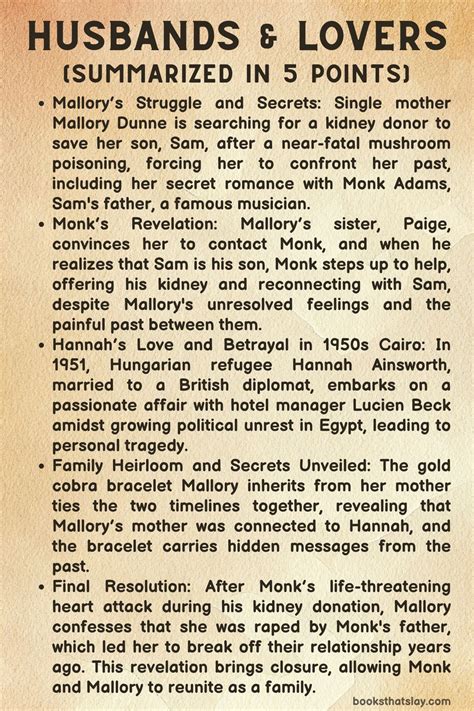 HUSBANDS & LOVERS
(SUMMARIZED IN 5 POINTS)

• Mallory's Struggle and Secrets: Single mother Mallory Dunne is searching for a kidney donor to save her son, Sam, after a near-fatal mushroom poisoning, forcing her to confront her past, including her secret romance with Monk Adams, Sam's father, a famous musician.

• Monk's Revelation: Mallory's sister, Paige, convinces her to contact Monk, and when he realizes that Sam is his son, Monk steps up to help, offering his kidney and reconnecting with Sam, despite Mallory's unresolved feelings and the painful past between them.

• Hannah's Love and Betrayal in 1950s Cairo: In 1951, Hungarian refugee Hannah Ainsworth, married to a British diplomat, embarks on a passionate affair with hotel manager Lucien Beck amidst growing political unrest in Egypt, leading to personal tragedy.

• Family Heirloom and Secrets Unveiled: The gold cobra bracelet Mallory inherits from her mother ties the two timelines together, revealing that Mallory's mother was connected to Hannah, and the bracelet carries hidden messages from the past.

• Final Resolution: After Monk's life-threatening heart attack during his kidney donation, Mallory confesses that she was raped by Monk's father, which led her to break off their relationship years ago. This revelation brings closure, allowing Monk and Mallory to reunite as a family.

booksthatslay.com